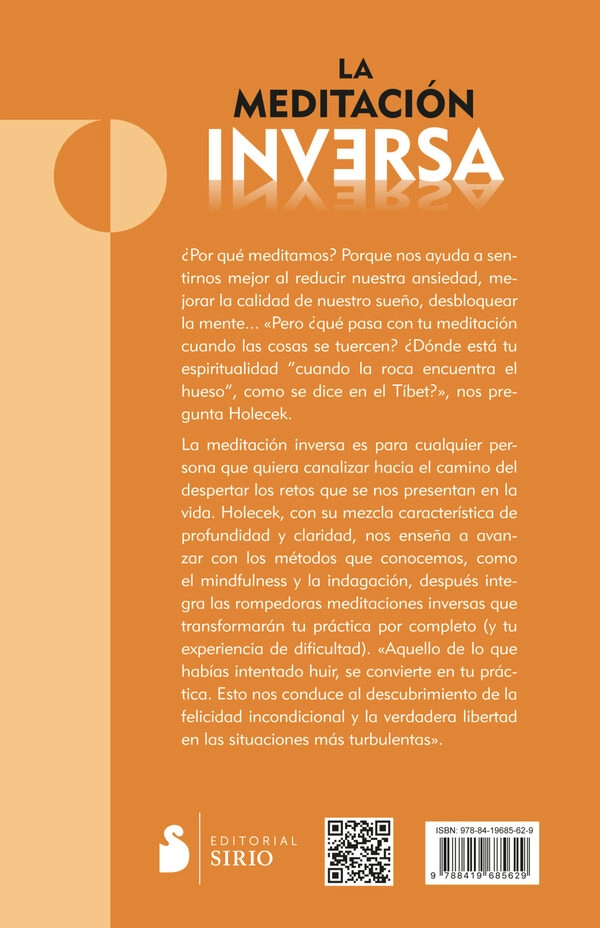 LA
MEDITACIÓN
INVERSA

¿Por qué meditamos? Porque nos ayuda a sentirnos mejor al reducir nuestra ansiedad, mejorar la calidad de nuestro sueño, desbloquear la mente... «Pero ¿qué pasa con tu meditación cuando las cosas se tuercen? ¿Dónde está tu espiritualidad "cuando la roca encuentra el hueso", como se dice en el Tíbet?», nos pregunta Holecek.

La meditación inversa es para cualquier persona que quiera canalizar hacia el camino del despertar los retos que se nos presentan en la vida. Holecek, con su mezcla característica de profundidad y claridad, nos enseña a avanzar con los métodos que conocemos, como el mindfulness y la indagación, después integra las rompedoras meditaciones inversas que transformarán tu práctica por completo (y tu experiencia de dificultad). «Aquello de lo que habías intentado huir, se convierte en tu práctica. Esto nos conduce al descubrimiento de la felicidad incondicional y la verdadera libertad en las situaciones más turbulentas».

EDITORIAL
SIRIO

ISBN: 978-84-19685-62-9

9 788419 685629